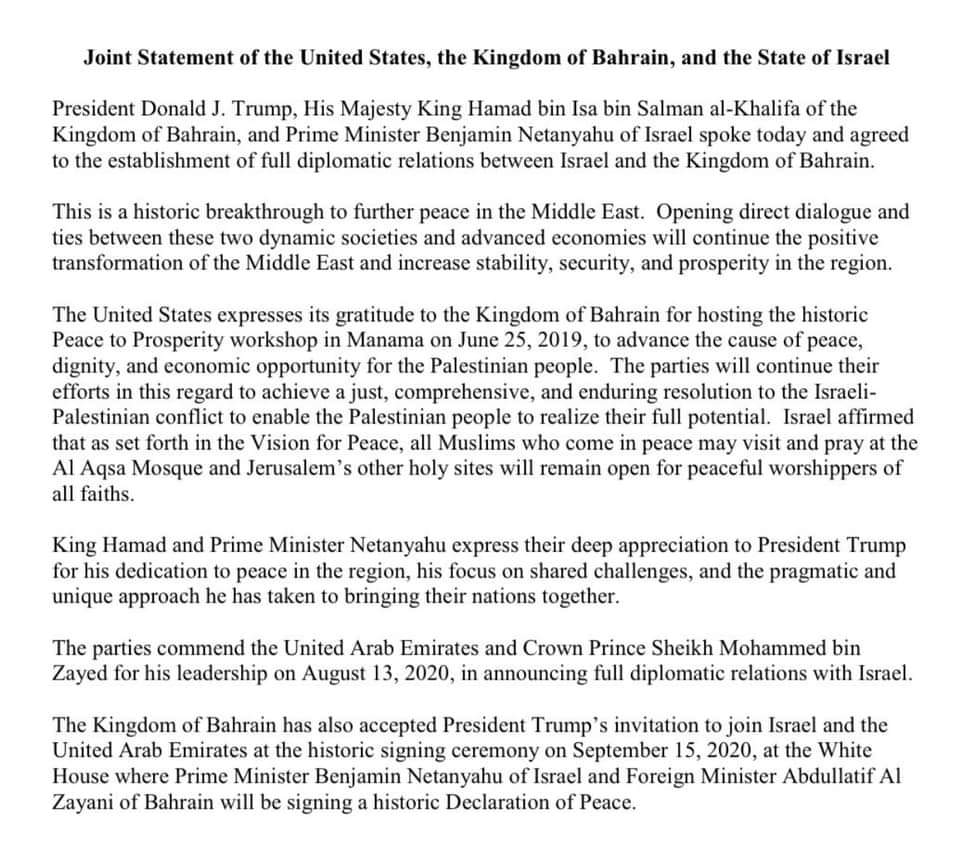 Joint Statement of the United States, the Kingdom of Bahrain, and the State of Israel

President Donald J. Trump, His Majesty King Hamad bin Isa bin Salman al-Khalifa of the Kingdom of Bahrain, and Prime Minister Benjamin Netanyahu of Israel spoke today and agreed to the establishment of full diplomatic relations between Israel and the Kingdom of Bahrain.

This is a historic breakthrough to further peace in the Middle East. Opening direct dialogue and ties between these two dynamic societies and advanced economies will continue the positive transformation of the Middle East and increase stability, security, and prosperity in the region.

The United States expresses its gratitude to the Kingdom of Bahrain for hosting the historic Peace to Prosperity workshop in Manama on June 25, 2019, to advance the cause of peace, dignity, and economic opportunity for the Palestinian people. The parties will continue their efforts in this regard to achieve a just, comprehensive, and enduring resolution to the Israeli-Palestinian conflict to enable the Palestinian people to realize their full potential. Israel affirmed that as set forth in the Vision for Peace, all Muslims who come in peace may visit and pray at the Al Aqsa Mosque and Jerusalem's other holy sites will remain open for peaceful worshippers of all faiths.

King Hamad and Prime Minister Netanyahu express their deep appreciation to President Trump for his dedication to peace in the region, his focus on shared challenges, and the pragmatic and unique approach he has taken to bringing their nations together.

The parties commend the United Arab Emirates and Crown Prince Sheikh Mohammed bin Zayed for his leadership on August 13, 2020, in announcing full diplomatic relations with Israel.

The Kingdom of Bahrain has also accepted President Trump's invitation to join Israel and the United Arab Emirates at the historic signing ceremony on September 15, 2020, at the White House where Prime Minister Benjamin Netanyahu of Israel and Foreign Minister Abdullatif Al Zayani of Bahrain will be signing a historic Declaration of Peace.